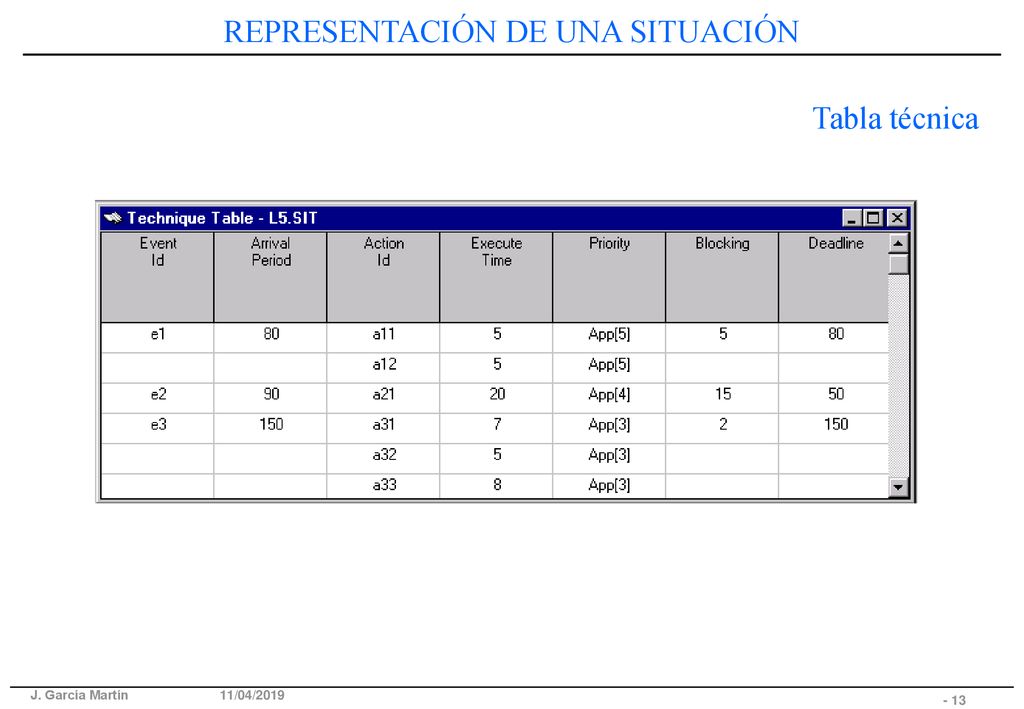 REPRESENTACIÓN DE UNA SITUACIÓN

Tabla técnica

Technique Table - L5.SIT

| Event Id | Arrival Period | Action Id | Execute Time | Priority | Blocking | Deadline |
|---|---|---|---|---|---|---|
| e1 | 80 | a11 | 5 | App[5] | 5 | 80 |
| | | a12 | 5 | App[5] | | |
| e2 | 90 | a21 | 20 | App[4] | 15 | 50 |
| e3 | 150 | a31 | 7 | App[3] | 2 | 150 |
| | | a32 | 5 | App[3] | | |
| | | a33 | 8 | App[3] | | |

J. García Martín 11/04/2019 - 13